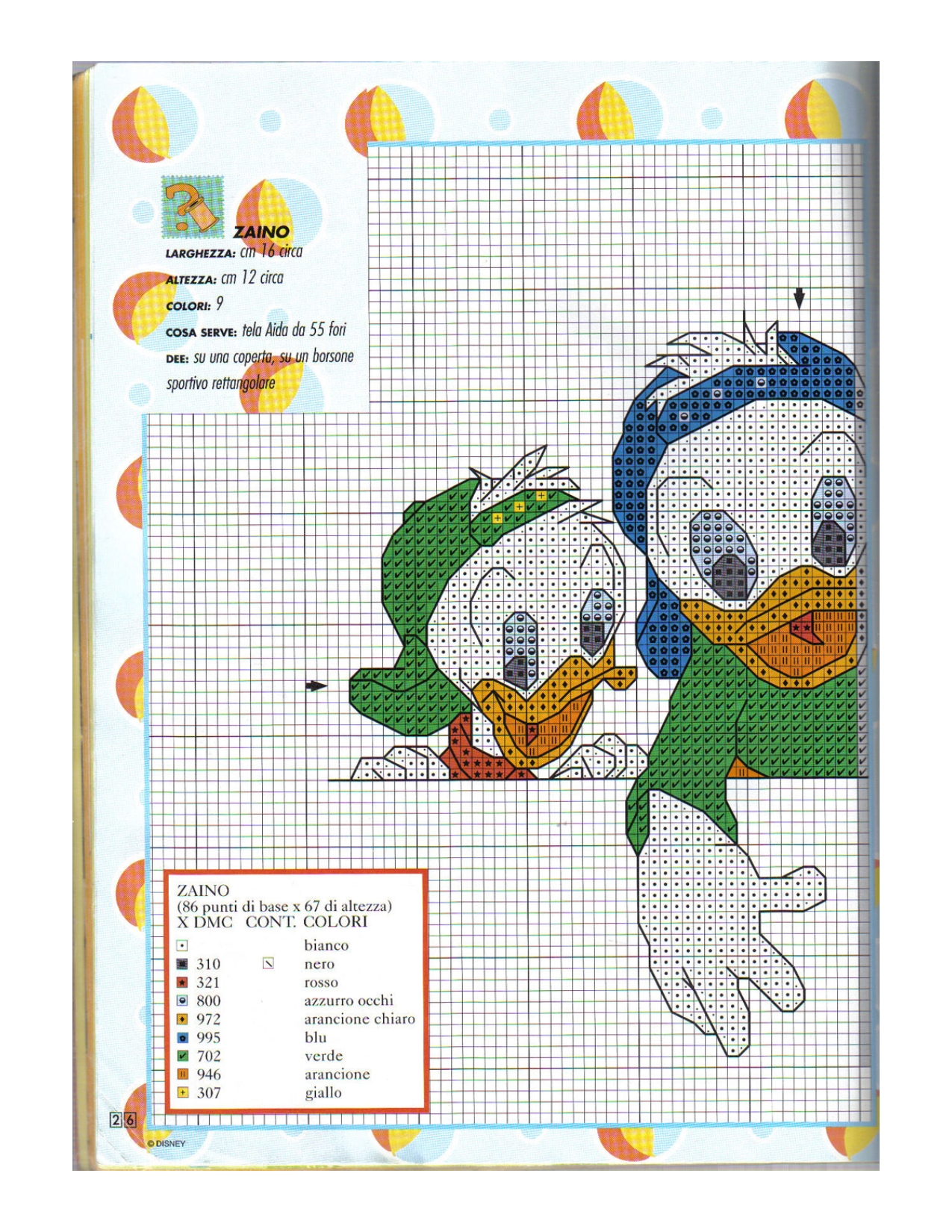 ZAINO
LARGHEZZA: cm 16 circa
ALTEZZA: cm 12 circa
COLORI: 9
COSA SERVE: tela Aida da 55 fori
DEE: su una coperta, su un borsone sportivo rettangolare

ZAINO
(86 punti di base x 67 di altezza)

| X | DMC | CONT. | COLORI |
|---|---|---|---|
|  |  |  | bianco |
|  | 310 |  | nero |
|  | 321 |  | rosso |
|  | 800 |  | azzurro occhi |
|  | 972 |  | arancione chiaro |
|  | 995 |  | blu |
|  | 702 |  | verde |
|  | 946 |  | arancione |
|  | 307 |  | giallo |

26
© DISNEY